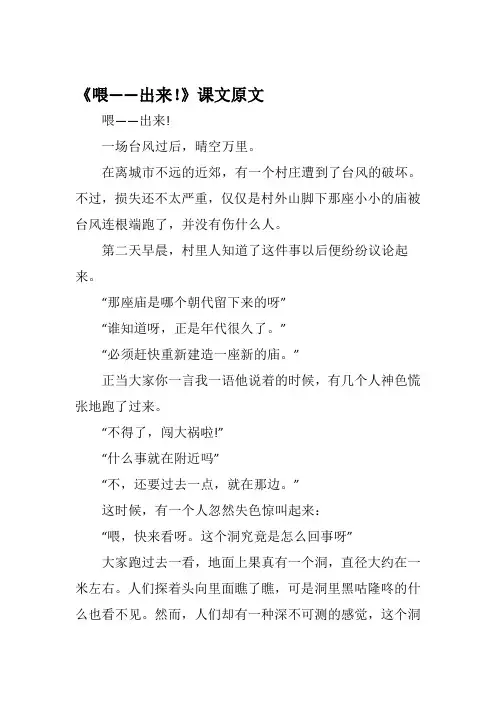 《喂——出来!》课文原文

喂——出来!

一场台风过后，晴空万里。

在离城市不远的近郊，有一个村庄遭到了台风的破坏。不过，损失还不太严重，仅仅是村外山脚下那座小小的庙被台风连根端跑了，并没有伤什么人。

第二天早晨，村里人知道了这件事以后便纷纷议论起来。

“那座庙是哪个朝代留下来的呀”

“谁知道呀，正是年代很久了。”

“必须赶快重新建造一座新的庙。”

正当大家你一言我一语他说着的时候，有几个人神色慌张地跑了过来。

“不得了，闯大祸啦!”

“什么事就在附近吗”

“不，还要过去一点，就在那边。”

这时候，有一个人忽然失色惊叫起来：

“喂，快来看呀。这个洞究竟是怎么回事呀”

大家跑过去一看，地面上果真有一个洞，直径大约在一米左右。人们探着头向里面瞧了瞧，可是洞里黑咕隆咚的什么也看不见。然而，人们却有一种深不可测的感觉，这个洞